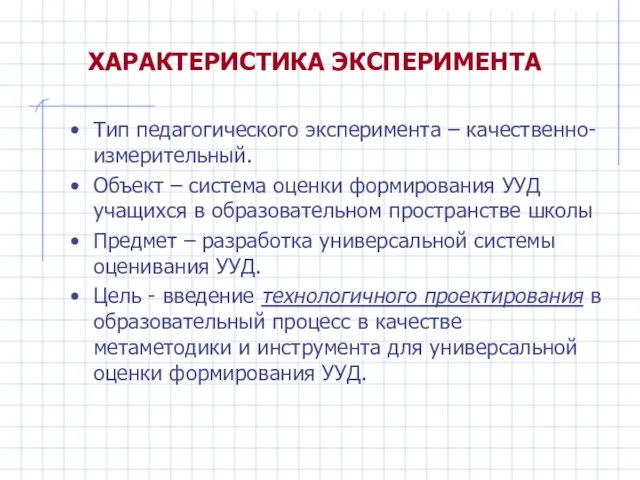 ХАРАКТЕРИСТИКА ЭКСПЕРИМЕНТА

• Тип педагогического эксперимента – качественно-измерительный.
• Объект – система оценки формирования УУД учащихся в образовательном пространстве школы
• Предмет – разработка универсальной системы оценивания УУД.
• Цель - введение технологичного проектирования в образовательный процесс в качестве метаметодики и инструмента для универсальной оценки формирования УУД.